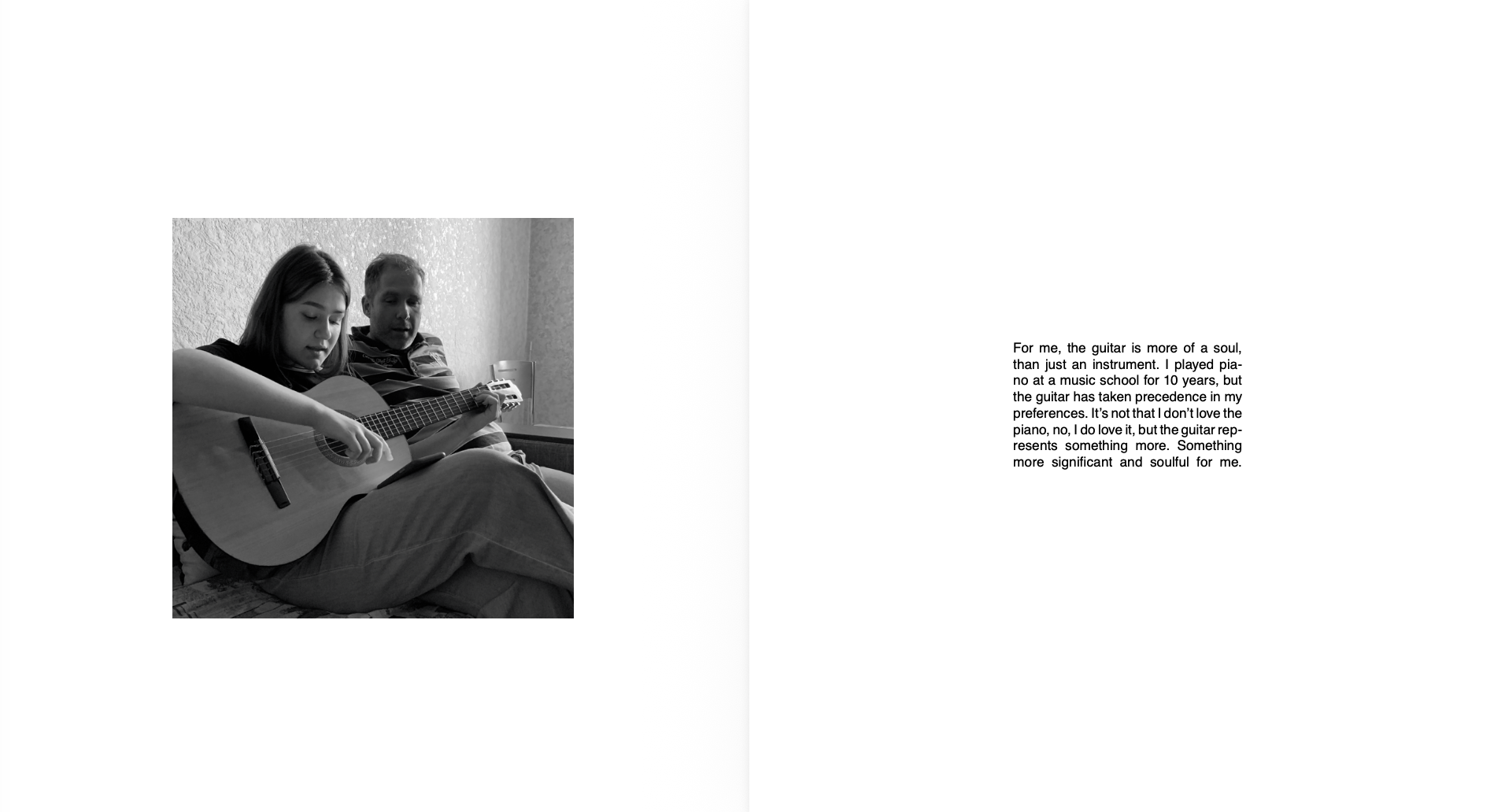 For me, the guitar is more of a soul, than just an instrument. I played piano at a music school for 10 years, but the guitar has taken precedence in my preferences. It's not that I don't love the piano, no, I do love it, but the guitar represents something more. Something more significant and soulful for me.